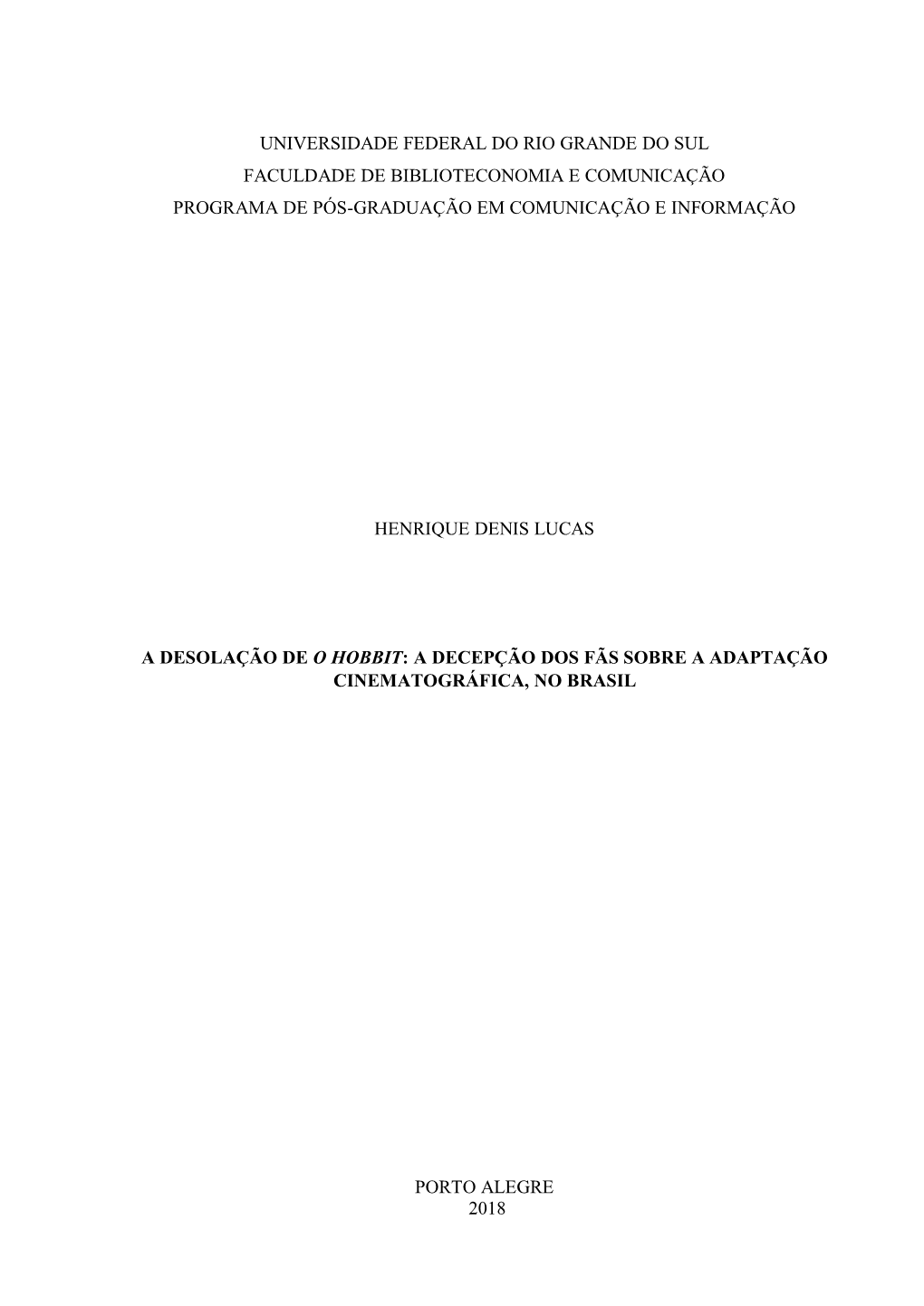 UNIVERSIDADE FEDERAL DO RIO GRANDE DO SUL
FACULDADE DE BIBLIOTECONOMIA E COMUNICAÇÃO
PROGRAMA DE PÓS-GRADUAÇÃO EM COMUNICAÇÃO E INFORMAÇÃO

HENRIQUE DENIS LUCAS

A DESOLAÇÃO DE O HOBBIT: A DECEPÇÃO DOS FÃS SOBRE A ADAPTAÇÃO CINEMATOGRÁFICA, NO BRASIL

PORTO ALEGRE
2018